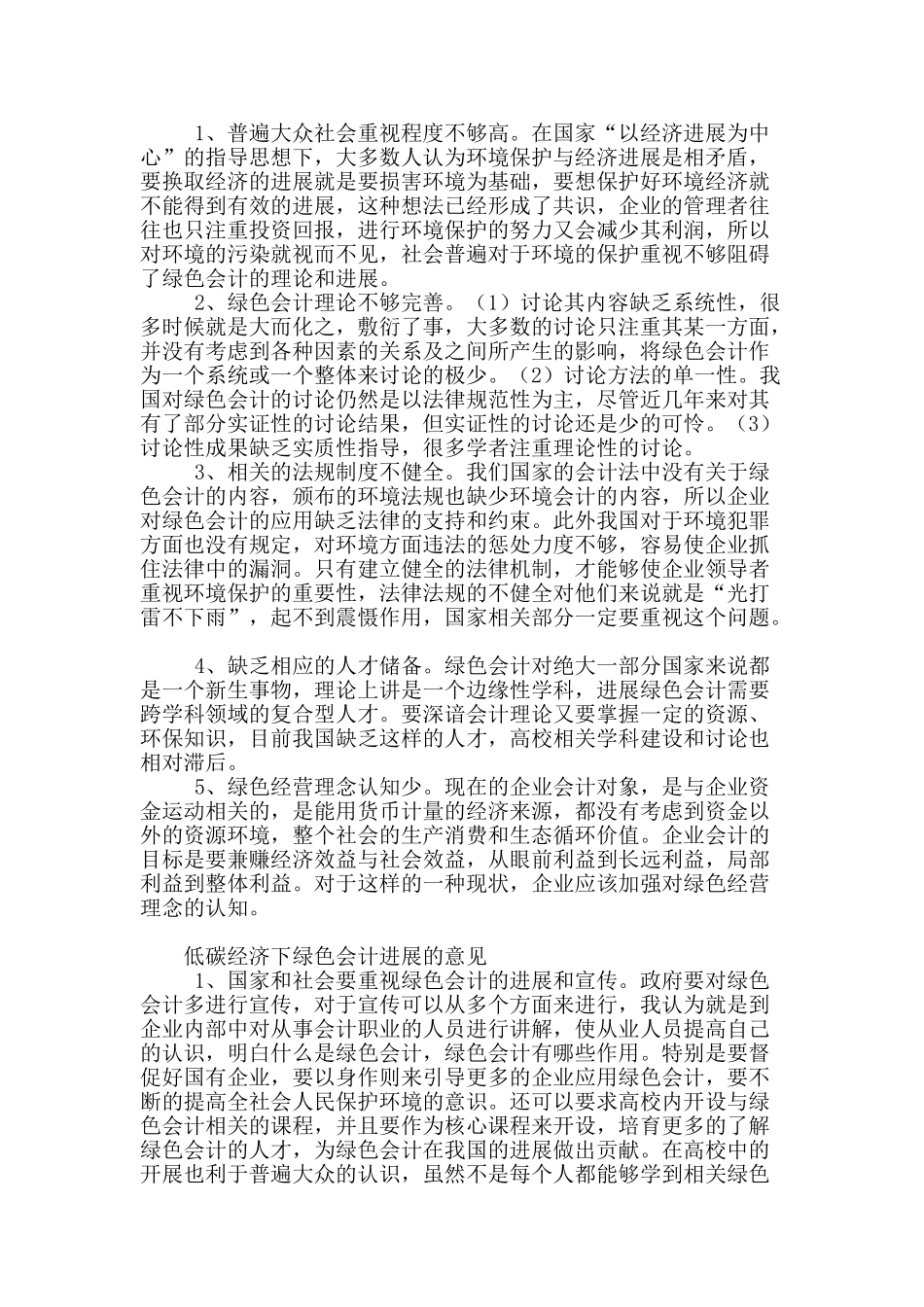 1、普遍大众社会重视程度不够高。在国家“以经济进展为中心”的指导思想下，大多数人认为环境保护与经济进展是相矛盾，要换取经济的进展就是要损害环境为基础，要想保护好环境经济就不能得到有效的进展，这种想法已经形成了共识，企业的管理者往往也只注重投资回报，进行环境保护的努力又会减少其利润，所以对环境的污染就视而不见，社会普遍对于环境的保护重视不够阻碍了绿色会计的理论和进展。

2、绿色会计理论不够完善。（1）讨论其内容缺乏系统性，很多时候就是大而化之，敷衍了事，大多数的讨论只注重其某一方面，并没有考虑到各种因素的关系及之间所产生的影响，将绿色会计作为一个系统或一个整体来讨论的极少。（2）讨论方法的单一性。我国对绿色会计的讨论仍然是以法律规范性为主，尽管近几年来对其有了部分实证性的讨论结果，但实证性的讨论还是少的可怜。（3）讨论性成果缺乏实质性指导，很多学者注重理论性的讨论。

3、相关的法规制度不健全。我们国家的会计法中没有关于绿色会计的内容，颁布的环境法规也缺少环境会计的内容，所以企业对绿色会计的应用缺乏法律的支持和约束。此外我国对于环境犯罪方面也没有规定，对环境方面违法的惩处力度不够，容易使企业抓住法律中的漏洞。只有建立健全的法律机制，才能够使企业领导者重视环境保护的重要性，法律法规的不健全对他们来说就是“光打雷不下雨”，起不到震慑作用，国家相关部分一定要重视这个问题。

4、缺乏相应的人才储备。绿色会计对绝大一部分国家来说都是一个新生事物，理论上讲是一个边缘性学科，进展绿色会计需要跨学科领域的复合型人才。要深谙会计理论又要掌握一定的资源、环保知识，目前我国缺乏这样的人才，高校相关学科建设和讨论也相对滞后。

5、绿色经营理念认知少。现在的企业会计对象，是与企业资金运动相关的，是能用货币计量的经济来源，都没有考虑到资金以外的资源环境，整个社会的生产消费和生态循环价值。企业会计的目标是要兼赚经济效益与社会效益，从眼前利益到长远利益，局部利益到整体利益。对于这样的一种现状，企业应该加强对绿色经营理念的认知。

低碳经济下绿色会计进展的意见

1、国家和社会要重视绿色会计的进展和宣传。政府要对绿色会计多进行宣传，对于宣传可以从多个方面来进行，我认为就是到企业内部中对从事会计职业的人员进行讲解，使从业人员提高自己的认识，明白什么是绿色会计，绿色会计有哪些作用。特别是要督促好国有企业，要以身作则来引导更多的企业应用绿色会计，要不断的提高全社会人民保护环境的意识。还可以要求高校内开设与绿色会计相关的课程，并且要作为核心课程来开设，培育更多的了解绿色会计的人才，为绿色会计在我国的进展做出贡献。在高校中的开展也利于普遍大众的认识，虽然不是每个人都能够学到相关绿色